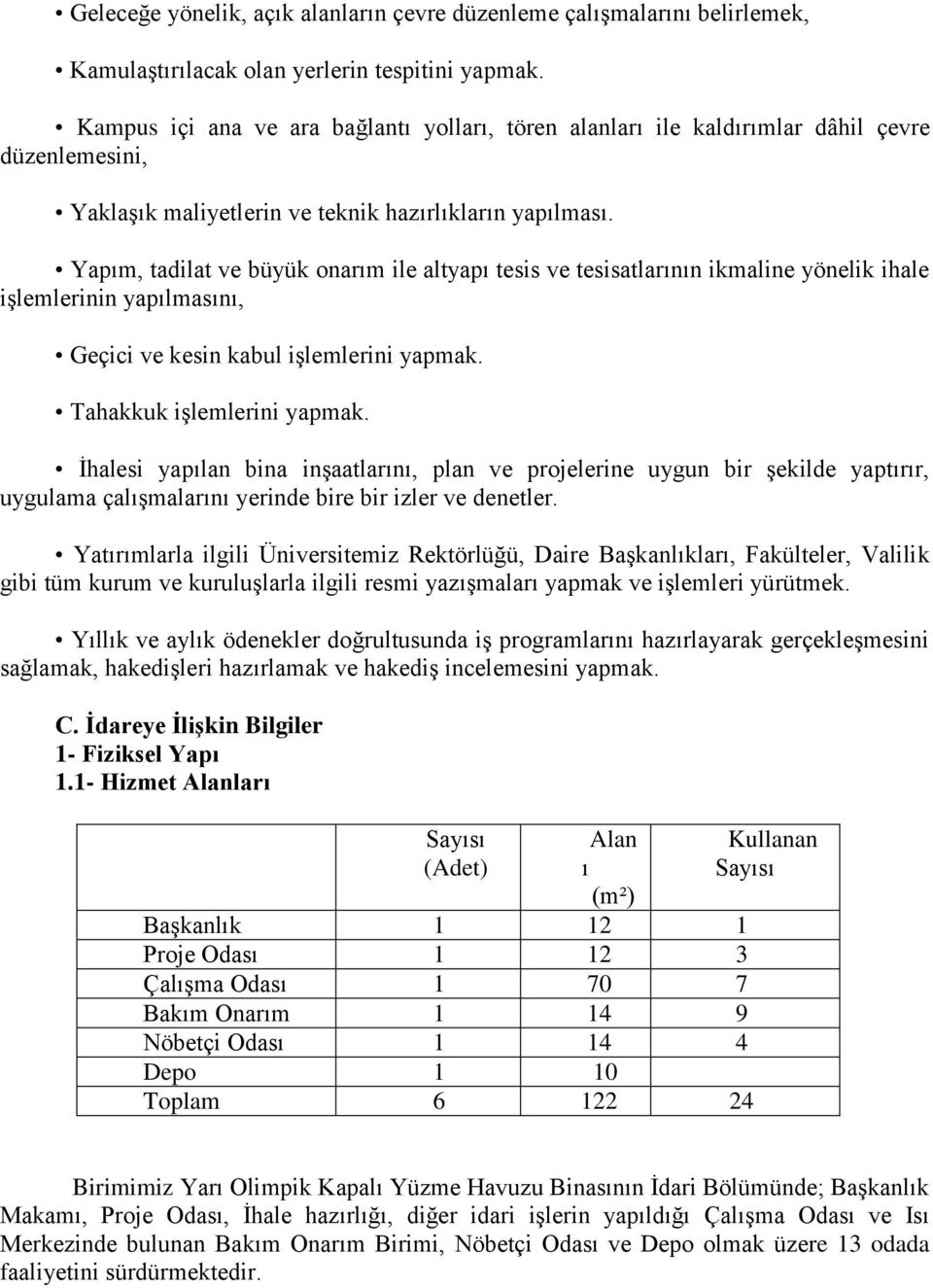 • Geleceğe yönelik, açık alanların çevre düzenleme çalışmalarını belirlemek,

• Kamulaştırılacak olan yerlerin tespitini yapmak.

• Kampus içi ana ve ara bağlantı yolları, tören alanları ile kaldırımlar dâhil çevre düzenlemesini,

• Yaklaşık maliyetlerin ve teknik hazırlıkların yapılması.

• Yapım, tadilat ve büyük onarım ile altyapı tesis ve tesisatlarının ikmaline yönelik ihale işlemlerinin yapılmasını,

• Geçici ve kesin kabul işlemlerini yapmak.

• Tahakkuk işlemlerini yapmak.

• İhalesi yapılan bina inşaatlarını, plan ve projelerine uygun bir şekilde yaptırır, uygulama çalışmalarını yerinde bire bir izler ve denetler.

• Yatırımlarla ilgili Üniversitemiz Rektörlüğü, Daire Başkanlıkları, Fakülteler, Valilik gibi tüm kurum ve kuruluşlarla ilgili resmi yazışmaları yapmak ve işlemleri yürütmek.

• Yıllık ve aylık ödenekler doğrultusunda iş programlarını hazırlayarak gerçekleşmesini sağlamak, hakedişleri hazırlamak ve hakediş incelemesini yapmak.

C. İdareye İlişkin Bilgiler
1- Fiziksel Yapı
1.1- Hizmet Alanları

| | Sayısı (Adet) | Alanı (m²) | Kullanan Sayısı |
|---|---|---|---|
| Başkanlık | 1 | 12 | 1 |
| Proje Odası | 1 | 12 | 3 |
| Çalışma Odası | 1 | 70 | 7 |
| Bakım Onarım | 1 | 14 | 9 |
| Nöbetçi Odası | 1 | 14 | 4 |
| Depo | 1 | 10 | |
| Toplam | 6 | 122 | 24 |

Birimimiz Yarı Olimpik Kapalı Yüzme Havuzu Binasının İdari Bölümünde; Başkanlık Makamı, Proje Odası, İhale hazırlığı, diğer idari işlerin yapıldığı Çalışma Odası ve Isı Merkezinde bulunan Bakım Onarım Birimi, Nöbetçi Odası ve Depo olmak üzere 13 odada faaliyetini sürdürmektedir.